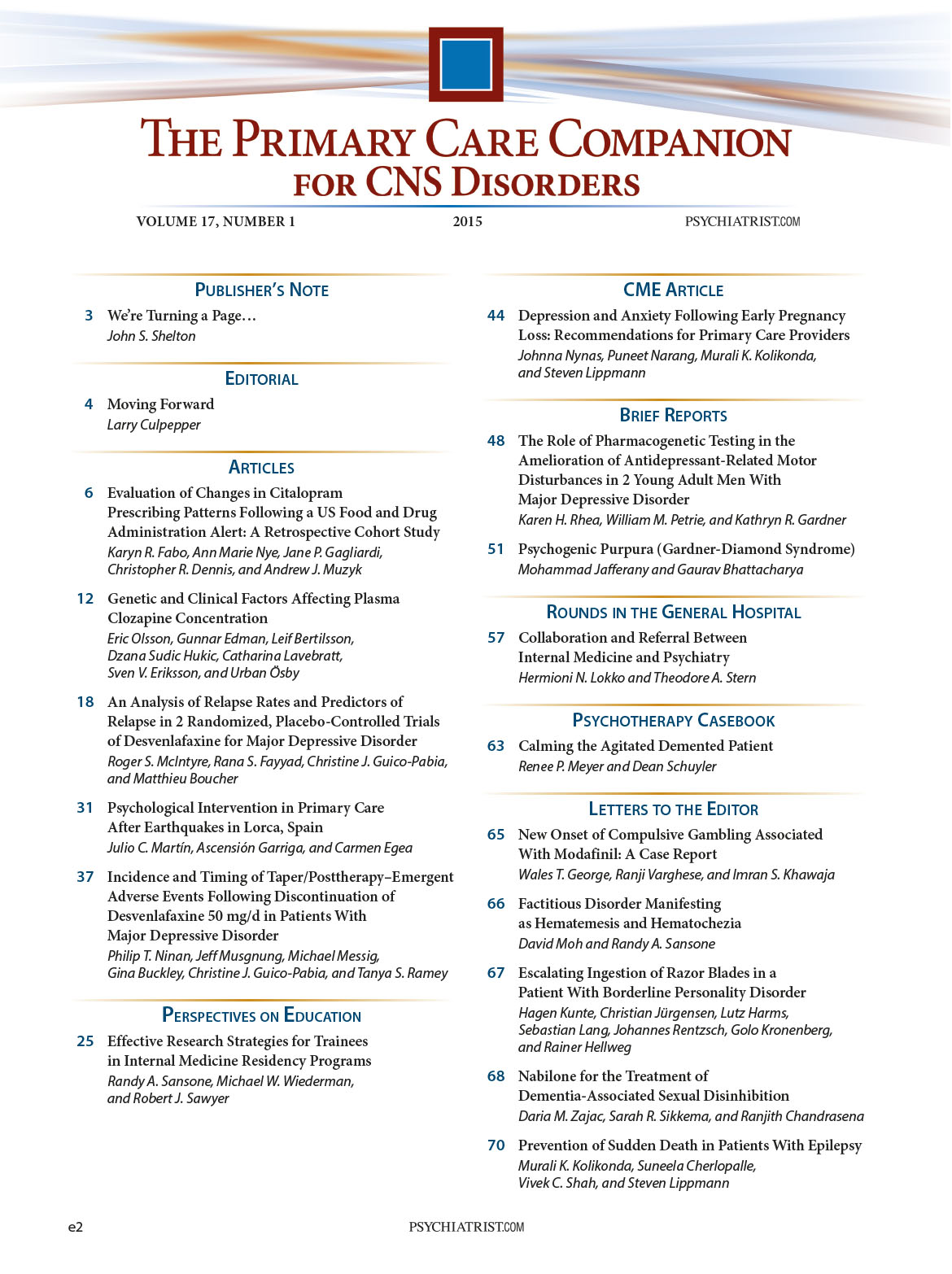 THE PRIMARY CARE COMPANION FOR CNS DISORDERS

VOLUME 17, NUMBER 1    2015    PSYCHIATRIST.COM

PUBLISHER'S NOTE

3 We're Turning a Page…
John S. Shelton

EDITORIAL

4 Moving Forward
Larry Culpepper

ARTICLES

6 Evaluation of Changes in Citalopram Prescribing Patterns Following a US Food and Drug Administration Alert: A Retrospective Cohort Study
Karyn R. Fabo, Ann Marie Nye, Jane P. Gagliardi, Christopher R. Dennis, and Andrew J. Muzyk

12 Genetic and Clinical Factors Affecting Plasma Clozapine Concentration
Eric Olsson, Gunnar Edman, Leif Bertilsson, Dzana Sudic Hukic, Catharina Lavebratt, Sven V. Eriksson, and Urban Ösby

18 An Analysis of Relapse Rates and Predictors of Relapse in 2 Randomized, Placebo-Controlled Trials of Desvenlafaxine for Major Depressive Disorder
Roger S. McIntyre, Rana S. Fayyad, Christine J. Guico-Pabia, and Matthieu Boucher

31 Psychological Intervention in Primary Care After Earthquakes in Lorca, Spain
Julio C. Martín, Ascensión Garriga, and Carmen Egea

37 Incidence and Timing of Taper/Posttherapy–Emergent Adverse Events Following Discontinuation of Desvenlafaxine 50 mg/d in Patients With Major Depressive Disorder
Philip T. Ninan, Jeff Musgnung, Michael Messig, Gina Buckley, Christine J. Guico-Pabia, and Tanya S. Ramey

PERSPECTIVES ON EDUCATION

25 Effective Research Strategies for Trainees in Internal Medicine Residency Programs
Randy A. Sansone, Michael W. Wiederman, and Robert J. Sawyer

CME ARTICLE

44 Depression and Anxiety Following Early Pregnancy Loss: Recommendations for Primary Care Providers
Johnna Nynas, Puneet Narang, Murali K. Kolikonda, and Steven Lippmann

BRIEF REPORTS

48 The Role of Pharmacogenetic Testing in the Amelioration of Antidepressant-Related Motor Disturbances in 2 Young Adult Men With Major Depressive Disorder
Karen H. Rhea, William M. Petrie, and Kathryn R. Gardner

51 Psychogenic Purpura (Gardner-Diamond Syndrome)
Mohammad Jafferany and Gaurav Bhattacharya

ROUNDS IN THE GENERAL HOSPITAL

57 Collaboration and Referral Between Internal Medicine and Psychiatry
Hermioni N. Lokko and Theodore A. Stern

PSYCHOTHERAPY CASEBOOK

63 Calming the Agitated Demented Patient
Renee P. Meyer and Dean Schuyler

LETTERS TO THE EDITOR

65 New Onset of Compulsive Gambling Associated With Modafinil: A Case Report
Wales T. George, Ranji Varghese, and Imran S. Khawaja

66 Factitious Disorder Manifesting as Hematemesis and Hematochezia
David Moh and Randy A. Sansone

67 Escalating Ingestion of Razor Blades in a Patient With Borderline Personality Disorder
Hagen Kunte, Christian Jürgensen, Lutz Harms, Sebastian Lang, Johannes Rentzsch, Golo Kronenberg, and Rainer Hellweg

68 Nabilone for the Treatment of Dementia-Associated Sexual Disinhibition
Daria M. Zajac, Sarah R. Sikkema, and Ranjith Chandrasena

70 Prevention of Sudden Death in Patients With Epilepsy
Murali K. Kolikonda, Suneela Cherlopalle, Vivek C. Shah, and Steven Lippmann

e2    PSYCHIATRIST.COM